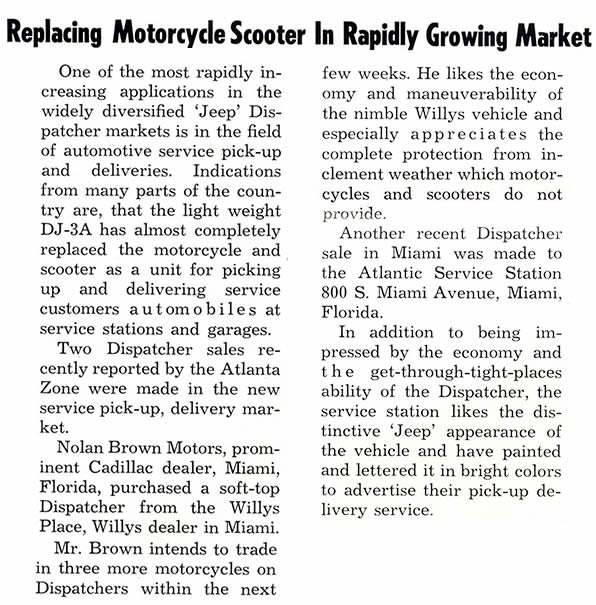 Replacing Motorcycle Scooter In Rapidly Growing Market

One of the most rapidly increasing applications in the widely diversified 'Jeep' Dispatcher markets is in the field of automotive service pick-up and deliveries. Indications from many parts of the country are, that the light weight DJ-3A has almost completely replaced the motorcycle and scooter as a unit for picking up and delivering service customers automobiles at service stations and garages.

Two Dispatcher sales recently reported by the Atlanta Zone were made in the new service pick-up, delivery market.

Nolan Brown Motors, prominent Cadillac dealer, Miami, Florida, purchased a soft-top Dispatcher from the Willys Place, Willys dealer in Miami.

Mr. Brown intends to trade in three more motorcycles on Dispatchers within the next few weeks. He likes the economy and maneuverability of the nimble Willys vehicle and especially appreciates the complete protection from inclement weather which motorcycles and scooters do not provide.

Another recent Dispatcher sale in Miami was made to the Atlantic Service Station 800 S. Miami Avenue, Miami, Florida.

In addition to being impressed by the economy and the get-through-tight-places ability of the Dispatcher, the service station likes the distinctive 'Jeep' appearance of the vehicle and have painted and lettered it in bright colors to advertise their pick-up delivery service.